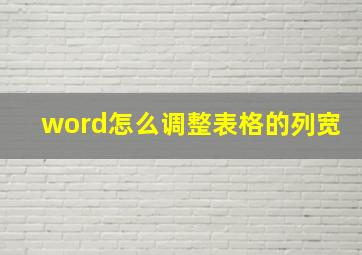 word怎么调整表格的列宽